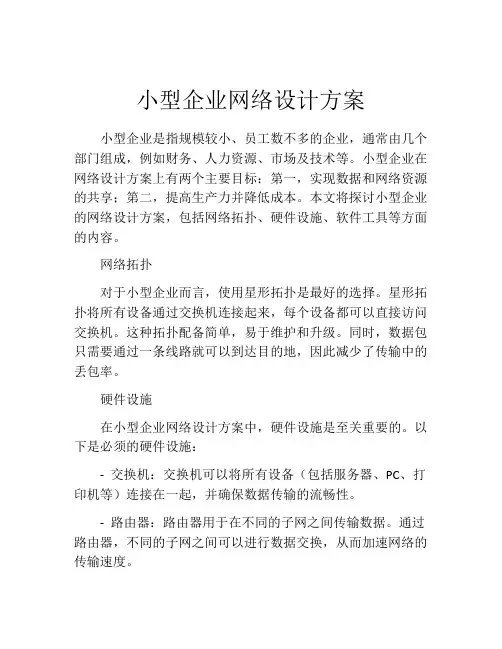 小型企业网络设计方案

小型企业是指规模较小、员工数不多的企业，通常由几个部门组成，例如财务、人力资源、市场及技术等。小型企业在网络设计方案上有两个主要目标：第一，实现数据和网络资源的共享；第二，提高生产力并降低成本。本文将探讨小型企业的网络设计方案，包括网络拓扑、硬件设施、软件工具等方面的内容。

网络拓扑

对于小型企业而言，使用星形拓扑是最好的选择。星形拓扑将所有设备通过交换机连接起来，每个设备都可以直接访问交换机。这种拓扑配备简单，易于维护和升级。同时，数据包只需要通过一条线路就可以到达目的地，因此减少了传输中的丢包率。

硬件设施

在小型企业网络设计方案中，硬件设施是至关重要的。以下是必须的硬件设施：

- 交换机：交换机可以将所有设备（包括服务器、PC、打印机等）连接在一起，并确保数据传输的流畅性。

- 路由器：路由器用于在不同的子网之间传输数据。通过路由器，不同的子网之间可以进行数据交换，从而加速网络的传输速度。